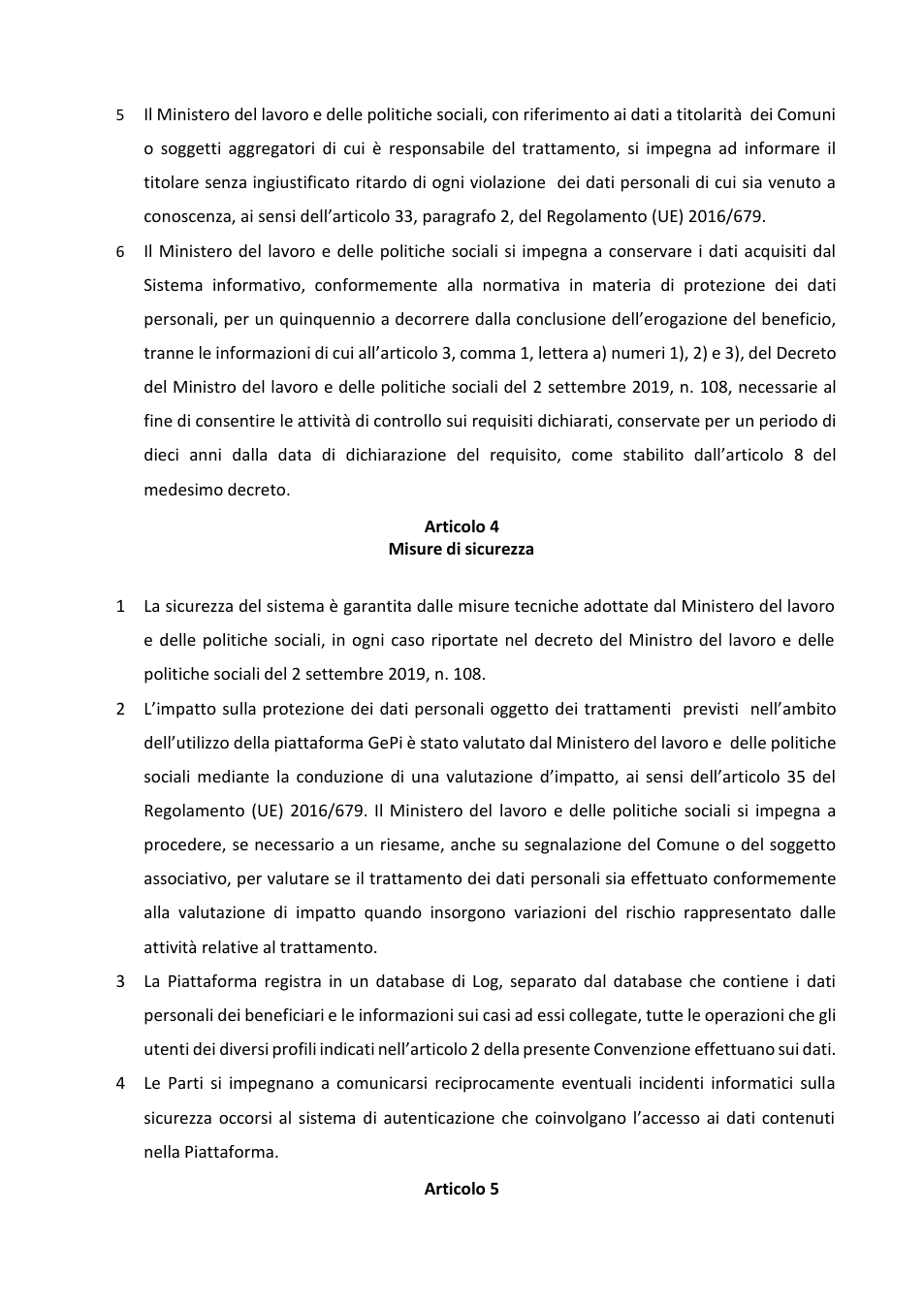 5 Il Ministero del lavoro e delle politiche sociali, con riferimento ai dati a titolarità dei Comuni o soggetti aggregatori di cui è responsabile del trattamento, si impegna ad informare il titolare senza ingiustificato ritardo di ogni violazione dei dati personali di cui sia venuto a conoscenza, ai sensi dell'articolo 33, paragrafo 2, del Regolamento (UE) 2016/679.

6 Il Ministero del lavoro e delle politiche sociali si impegna a conservare i dati acquisiti dal Sistema informativo, conformemente alla normativa in materia di protezione dei dati personali, per un quinquennio a decorrere dalla conclusione dell'erogazione del beneficio, tranne le informazioni di cui all'articolo 3, comma 1, lettera a) numeri 1), 2) e 3), del Decreto del Ministro del lavoro e delle politiche sociali del 2 settembre 2019, n. 108, necessarie al fine di consentire le attività di controllo sui requisiti dichiarati, conservate per un periodo di dieci anni dalla data di dichiarazione del requisito, come stabilito dall'articolo 8 del medesimo decreto.

Articolo 4
Misure di sicurezza

1 La sicurezza del sistema è garantita dalle misure tecniche adottate dal Ministero del lavoro e delle politiche sociali, in ogni caso riportate nel decreto del Ministro del lavoro e delle politiche sociali del 2 settembre 2019, n. 108.

2 L'impatto sulla protezione dei dati personali oggetto dei trattamenti previsti nell'ambito dell'utilizzo della piattaforma GePi è stato valutato dal Ministero del lavoro e delle politiche sociali mediante la conduzione di una valutazione d'impatto, ai sensi dell'articolo 35 del Regolamento (UE) 2016/679. Il Ministero del lavoro e delle politiche sociali si impegna a procedere, se necessario a un riesame, anche su segnalazione del Comune o del soggetto associativo, per valutare se il trattamento dei dati personali sia effettuato conformemente alla valutazione di impatto quando insorgono variazioni del rischio rappresentato dalle attività relative al trattamento.

3 La Piattaforma registra in un database di Log, separato dal database che contiene i dati personali dei beneficiari e le informazioni sui casi ad essi collegate, tutte le operazioni che gli utenti dei diversi profili indicati nell'articolo 2 della presente Convenzione effettuano sui dati.

4 Le Parti si impegnano a comunicarsi reciprocamente eventuali incidenti informatici sulla sicurezza occorsi al sistema di autenticazione che coinvolgano l'accesso ai dati contenuti nella Piattaforma.

Articolo 5